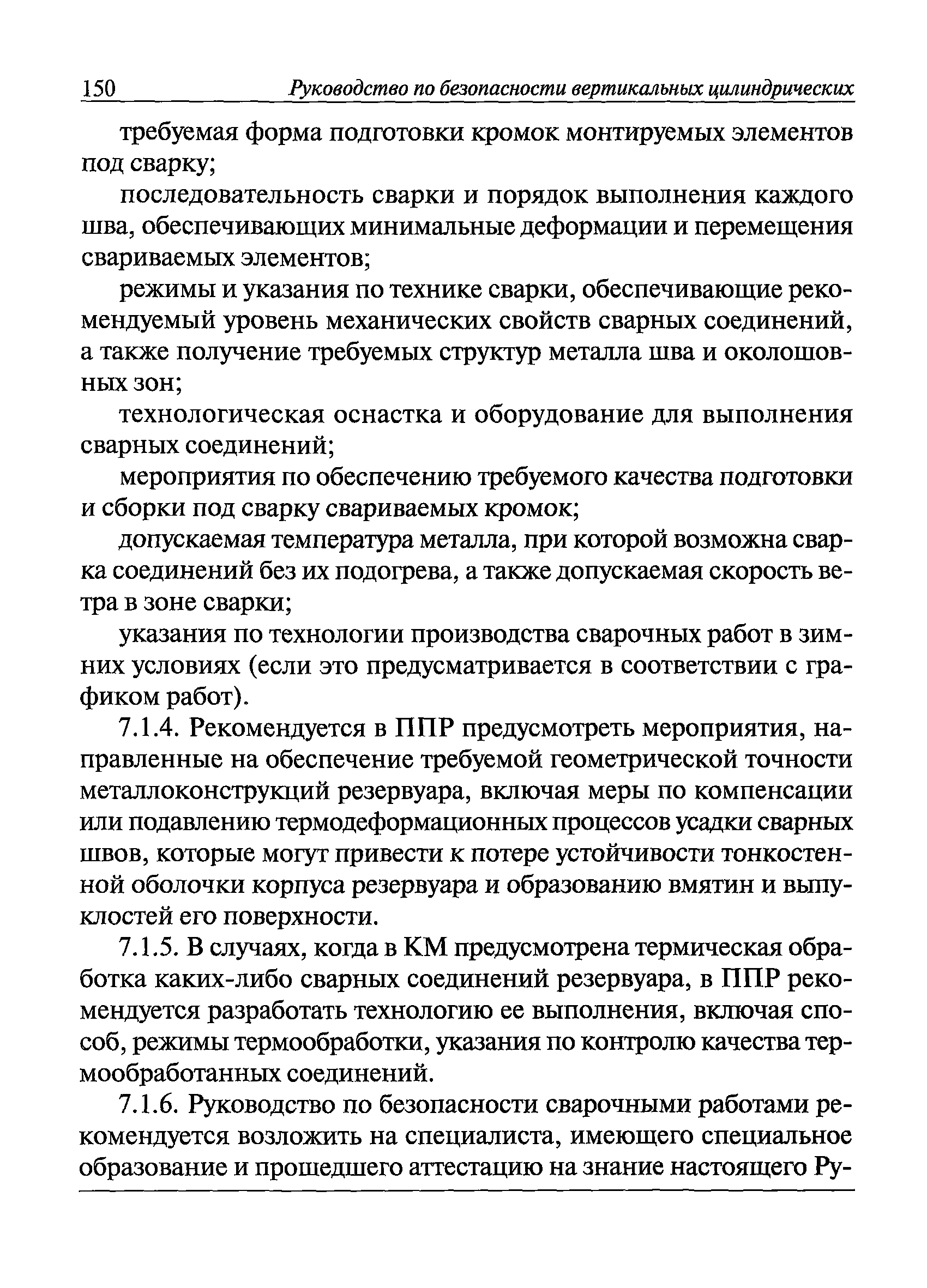 150 Руководство по безопасности вертикальных цилиндрических

требуемая форма подготовки кромок монтируемых элементов под сварку;

последовательность сварки и порядок выполнения каждого шва, обеспечивающих минимальные деформации и перемещения свариваемых элементов;

режимы и указания по технике сварки, обеспечивающие рекомендуемый уровень механических свойств сварных соединений, а также получение требуемых структур металла шва и околошовных зон;

технологическая оснастка и оборудование для выполнения сварных соединений;

мероприятия по обеспечению требуемого качества подготовки и сборки под сварку свариваемых кромок;

допускаемая температура металла, при которой возможна сварка соединений без их подогрева, а также допускаемая скорость ветра в зоне сварки;

указания по технологии производства сварочных работ в зимних условиях (если это предусматривается в соответствии с графиком работ).

7.1.4. Рекомендуется в ППР предусмотреть мероприятия, направленные на обеспечение требуемой геометрической точности металлоконструкций резервуара, включая меры по компенсации или подавлению термодеформационных процессов усадки сварных швов, которые могут привести к потере устойчивости тонкостенной оболочки корпуса резервуара и образованию вмятин и выпуклостей его поверхности.

7.1.5. В случаях, когда в КМ предусмотрена термическая обработка каких-либо сварных соединений резервуара, в ППР рекомендуется разработать технологию ее выполнения, включая способ, режимы термообработки, указания по контролю качества термообработанных соединений.

7.1.6. Руководство по безопасности сварочными работами рекомендуется возложить на специалиста, имеющего специальное образование и прошедшего аттестацию на знание настоящего Ру-